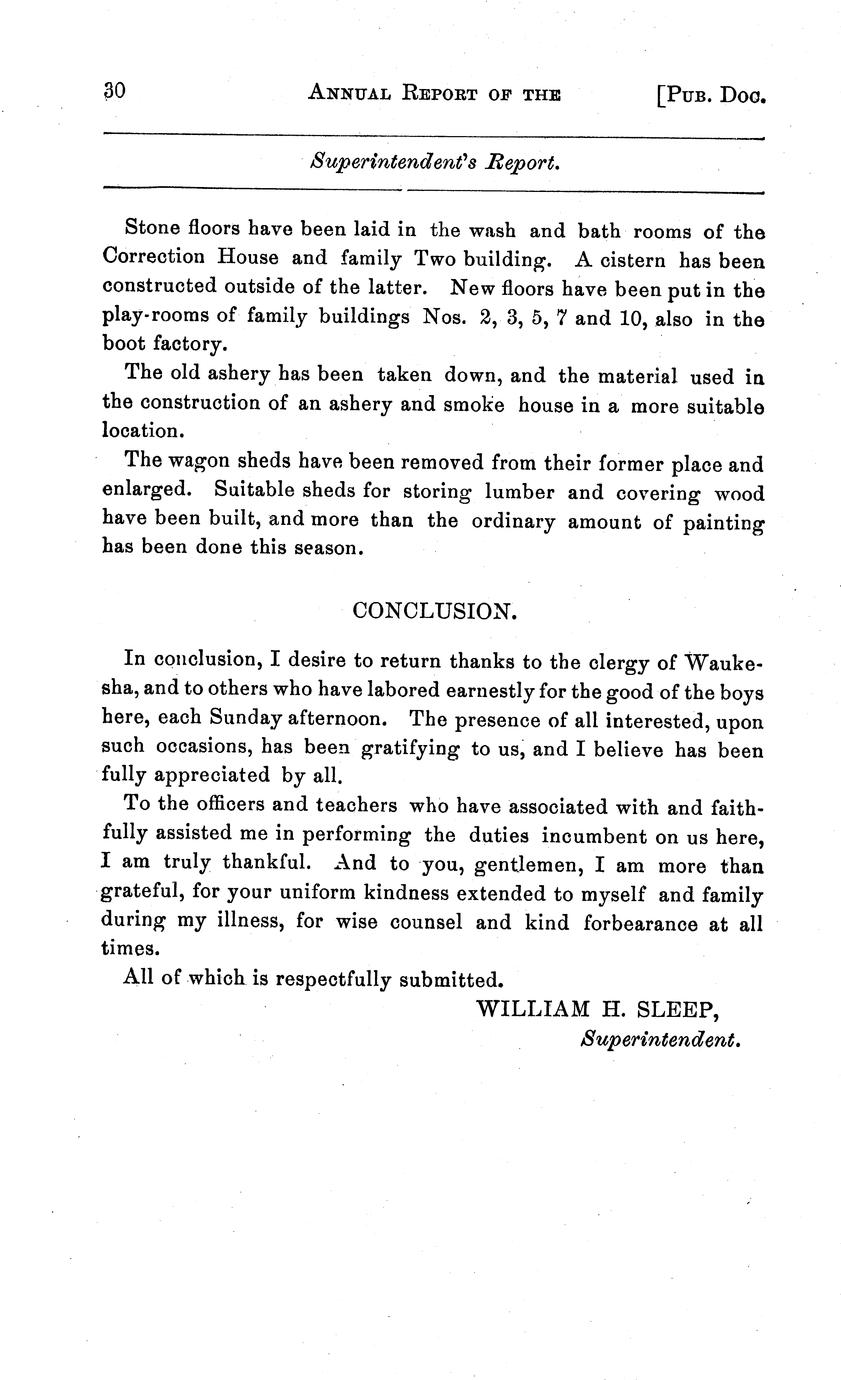 30 ANNUAL REPORT OF THE [PUB. DOC.

Superintendent's Report.

Stone floors have been laid in the wash and bath rooms of the Correction House and family Two building. A cistern has been constructed outside of the latter. New floors have been put in the play-rooms of family buildings Nos. 2, 3, 5, 7 and 10, also in the boot factory.

The old ashery has been taken down, and the material used in the construction of an ashery and smoke house in a more suitable location.

The wagon sheds have been removed from their former place and enlarged. Suitable sheds for storing lumber and covering wood have been built, and more than the ordinary amount of painting has been done this season.

CONCLUSION.

In conclusion, I desire to return thanks to the clergy of Waukesha, and to others who have labored earnestly for the good of the boys here, each Sunday afternoon. The presence of all interested, upon such occasions, has been gratifying to us, and I believe has been fully appreciated by all.

To the officers and teachers who have associated with and faithfully assisted me in performing the duties incumbent on us here, I am truly thankful. And to you, gentlemen, I am more than grateful, for your uniform kindness extended to myself and family during my illness, for wise counsel and kind forbearance at all times.

All of which is respectfully submitted.

WILLIAM H. SLEEP,
Superintendent.